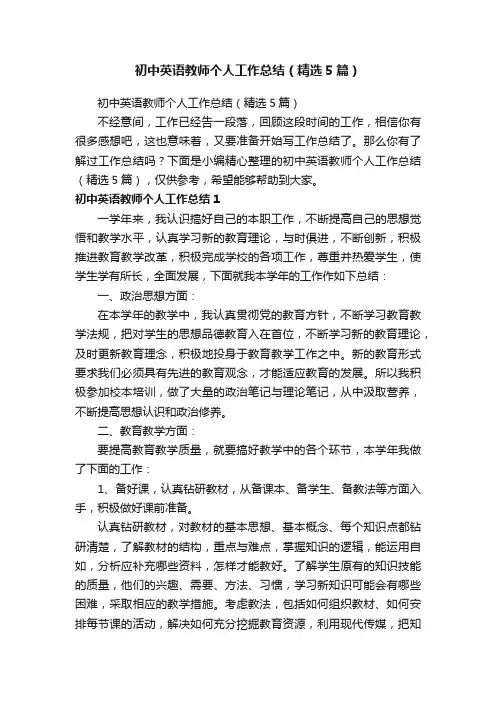 初中英语教师个人工作总结（精选5篇）

初中英语教师个人工作总结（精选5篇）

不经意间，工作已经告一段落，回顾这段时间的工作，相信你有很多感想吧，这也意味着，又要准备开始写工作总结了。那么你有了解过工作总结吗？下面是小编精心整理的初中英语教师个人工作总结（精选5篇），仅供参考，希望能够帮助到大家。

初中英语教师个人工作总结1

一学年来，我认识搞好自己的本职工作，不断提高自己的思想觉悟和教学水平，认真学习新的教育理论，与时俱进，不断创新，积极推进教育教学改革，积极完成学校的各项工作，尊重并热爱学生，使学生学有所长，全面发展，下面就我本学年的工作作如下总结：

一、政治思想方面：

在本学年的教学中，我认真贯彻党的教育方针，不断学习教育教学法规，把对学生的思想品德教育入在首位，不断学习新的教育理论，及时更新教育理念，积极地投身于教育教学工作之中。新的教育形式要求我们必须具有先进的教育观念，才能适应教育的发展。所以我积极参加校本培训，做了大量的政治笔记与理论笔记，从中汲取营养，不断提高思想认识和政治修养。

二、教育教学方面：

要提高教育教学质量，就要搞好教学中的各个环节，本学年我做了下面的工作：

1、备好课，认真钻研教材，从备课本、备学生、备教法等方面入手，积极做好课前准备。

认真钻研教材，对教材的基本思想、基本概念、每个知识点都钻研清楚，了解教材的结构，重点与难点，掌握知识的逻辑，能运用自如，分析应补充哪些资料，怎样才能教好。了解学生原有的知识技能的质量，他们的兴趣、需要、方法、习惯，学习新知识可能会有哪些困难，采取相应的教学措施。考虑教法，包括如何组织教材、如何安排每节课的活动，解决如何充分挖掘教育资源，利用现代传媒，把知